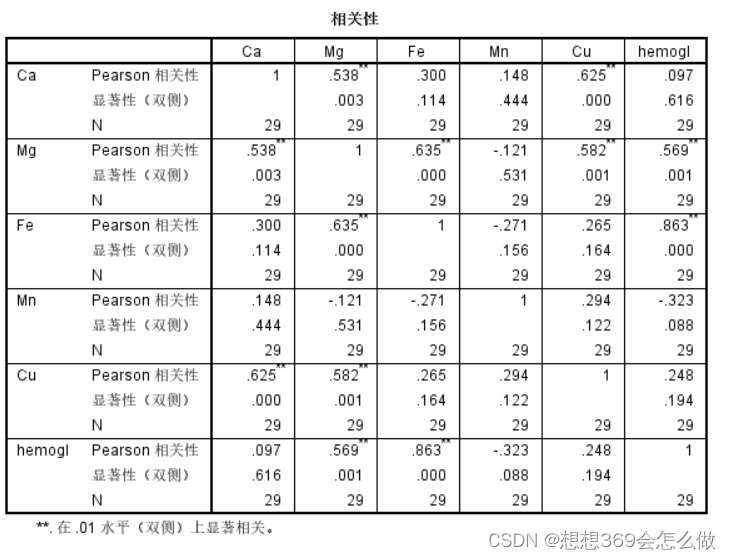 相关性

| | | Ca | Mg | Fe | Mn | Cu | hemogl |
|---|---|---|---|---|---|---|---|
| Ca | Pearson 相关性 | 1 | .538** | .300 | .148 | .625** | .097 |
| | 显著性（双侧） | | .003 | .114 | .444 | .000 | .616 |
| | N | 29 | 29 | 29 | 29 | 29 | 29 |
| Mg | Pearson 相关性 | .538** | 1 | .635** | -.121 | .582** | .569** |
| | 显著性（双侧） | .003 | | .000 | .531 | .001 | .001 |
| | N | 29 | 29 | 29 | 29 | 29 | 29 |
| Fe | Pearson 相关性 | .300 | .635** | 1 | -.271 | .265 | .863** |
| | 显著性（双侧） | .114 | .000 | | .156 | .164 | .000 |
| | N | 29 | 29 | 29 | 29 | 29 | 29 |
| Mn | Pearson 相关性 | .148 | -.121 | -.271 | 1 | .294 | -.323 |
| | 显著性（双侧） | .444 | .531 | .156 | | .122 | .088 |
| | N | 29 | 29 | 29 | 29 | 29 | 29 |
| Cu | Pearson 相关性 | .625** | .582** | .265 | .294 | 1 | .248 |
| | 显著性（双侧） | .000 | .001 | .164 | .122 | | .194 |
| | N | 29 | 29 | 29 | 29 | 29 | 29 |
| hemogl | Pearson 相关性 | .097 | .569** | .863** | -.323 | .248 | 1 |
| | 显著性（双侧） | .616 | .001 | .000 | .088 | .194 | |
| | N | 29 | 29 | 29 | 29 | 29 | 29 |

**. 在 .01 水平（双侧）上显著相关。

CSDN @想想369会怎么做